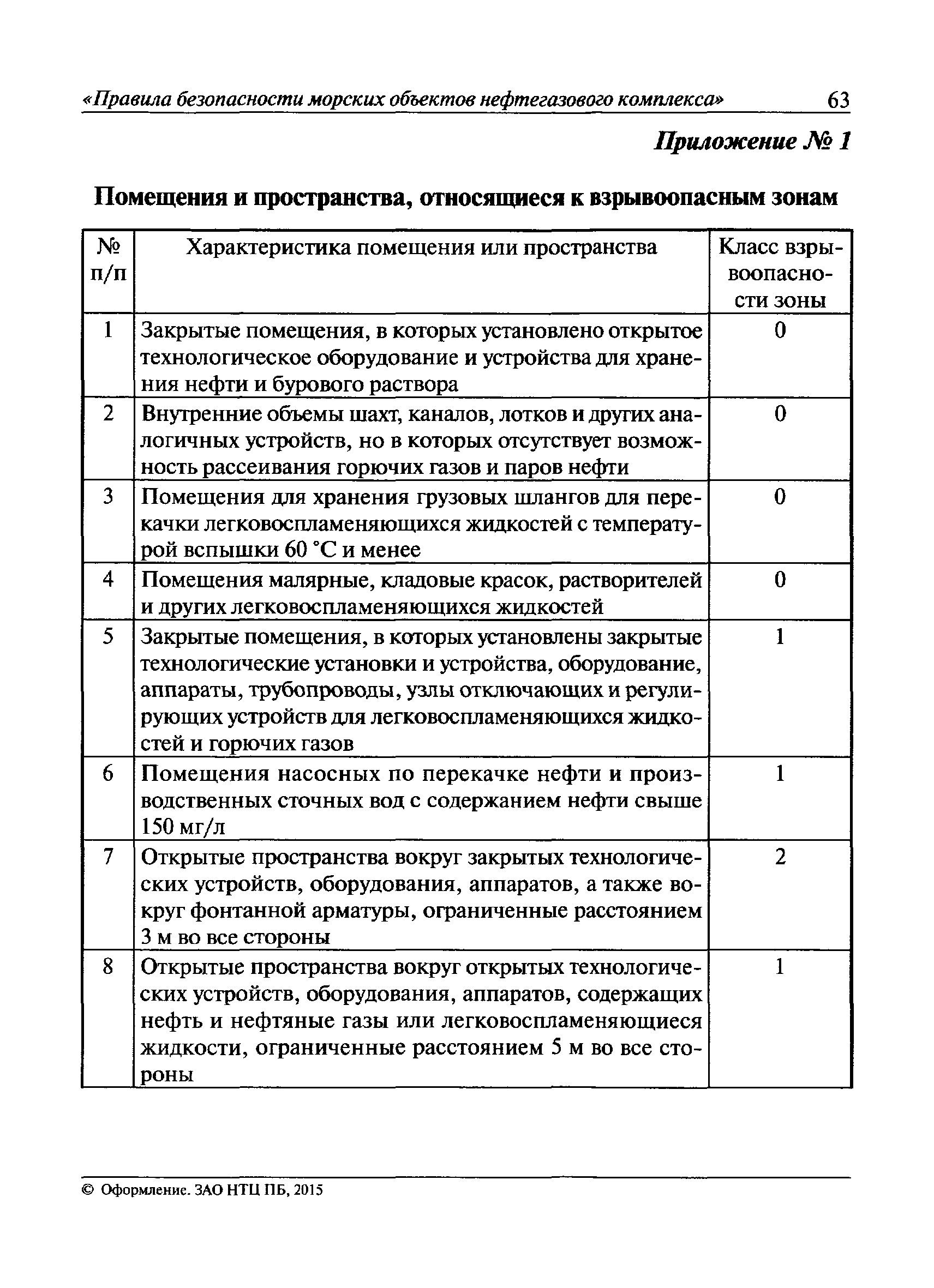 «Правила безопасности морских объектов нефтегазового комплекса» 63

Приложение № 1

Помещения и пространства, относящиеся к взрывоопасным зонам

| № п/п | Характеристика помещения или пространства | Класс взрывоопасности зоны |
|---|---|---|
| 1 | Закрытые помещения, в которых установлено открытое технологическое оборудование и устройства для хранения нефти и бурового раствора | 0 |
| 2 | Внутренние объемы шахт, каналов, лотков и других аналогичных устройств, но в которых отсутствует возможность рассеивания горючих газов и паров нефти | 0 |
| 3 | Помещения для хранения грузовых шлангов для перекачки легковоспламеняющихся жидкостей с температурой вспышки 60 °С и менее | 0 |
| 4 | Помещения малярные, кладовые красок, растворителей и других легковоспламеняющихся жидкостей | 0 |
| 5 | Закрытые помещения, в которых установлены закрытые технологические установки и устройства, оборудование, аппараты, трубопроводы, узлы отключающих и регулирующих устройств для легковоспламеняющихся жидкостей и горючих газов | 1 |
| 6 | Помещения насосных по перекачке нефти и производственных сточных вод с содержанием нефти свыше 150 мг/л | 1 |
| 7 | Открытые пространства вокруг закрытых технологических устройств, оборудования, аппаратов, а также вокруг фонтанной арматуры, ограниченные расстоянием 3 м во все стороны | 2 |
| 8 | Открытые пространства вокруг открытых технологических устройств, оборудования, аппаратов, содержащих нефть и нефтяные газы или легковоспламеняющиеся жидкости, ограниченные расстоянием 5 м во все стороны | 1 |

© Оформление. ЗАО НТЦ ПБ, 2015